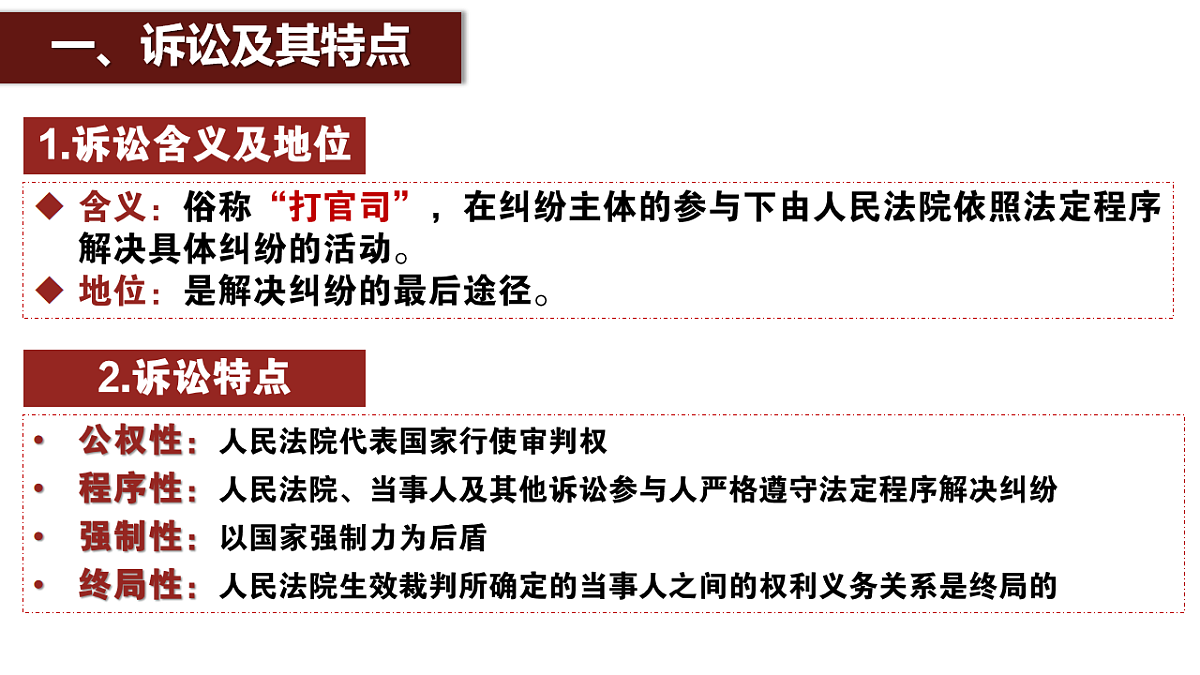 一、诉讼及其特点

1.诉讼含义及地位

◆ 含义：俗称“打官司”，在纠纷主体的参与下由人民法院依照法定程序解决具体纠纷的活动。
◆ 地位：是解决纠纷的最后途径。

2.诉讼特点

• 公权性：人民法院代表国家行使审判权
• 程序性：人民法院、当事人及其他诉讼参与人严格遵守法定程序解决纠纷
• 强制性：以国家强制力为后盾
• 终局性：人民法院生效裁判所确定的当事人之间的权利义务关系是终局的